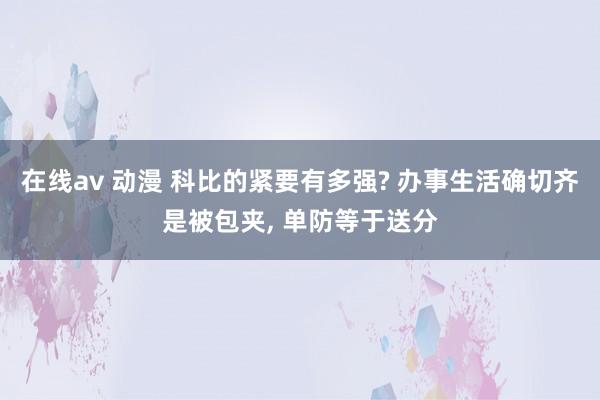 在线av 动漫 科比的紧要有多强? 办事生活确切齐是被包夹, 单防等于送分